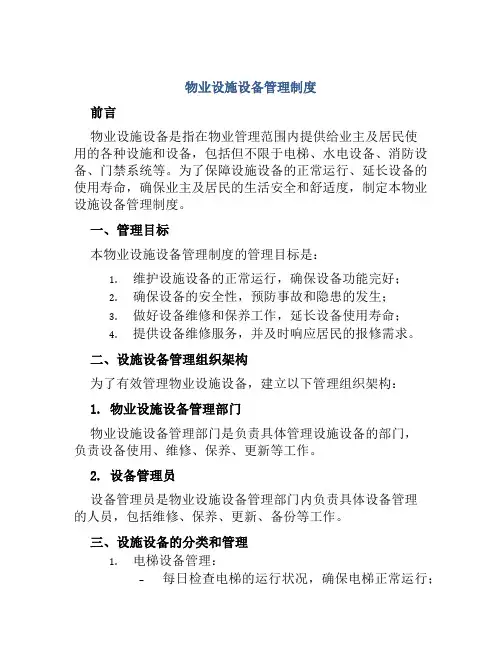 物业设施设备管理制度

前言

物业设施设备是指在物业管理范围内提供给业主及居民使用的各种设施和设备，包括但不限于电梯、水电设备、消防设备、门禁系统等。为了保障设施设备的正常运行、延长设备的使用寿命，确保业主及居民的生活安全和舒适度，制定本物业设施设备管理制度。

一、管理目标

本物业设施设备管理制度的管理目标是：

1. 维护设施设备的正常运行，确保设备功能完好；
2. 确保设备的安全性，预防事故和隐患的发生；
3. 做好设备维修和保养工作，延长设备使用寿命；
4. 提供设备维修服务，并及时响应居民的报修需求。

二、设施设备管理组织架构

为了有效管理物业设施设备，建立以下管理组织架构：

1. 物业设施设备管理部门

物业设施设备管理部门是负责具体管理设施设备的部门，负责设备使用、维修、保养、更新等工作。

2. 设备管理员

设备管理员是物业设施设备管理部门内负责具体设备管理的人员，包括维修、保养、更新、备份等工作。

三、设施设备的分类和管理

1. 电梯设备管理：
- 每日检查电梯的运行状况，确保电梯正常运行；